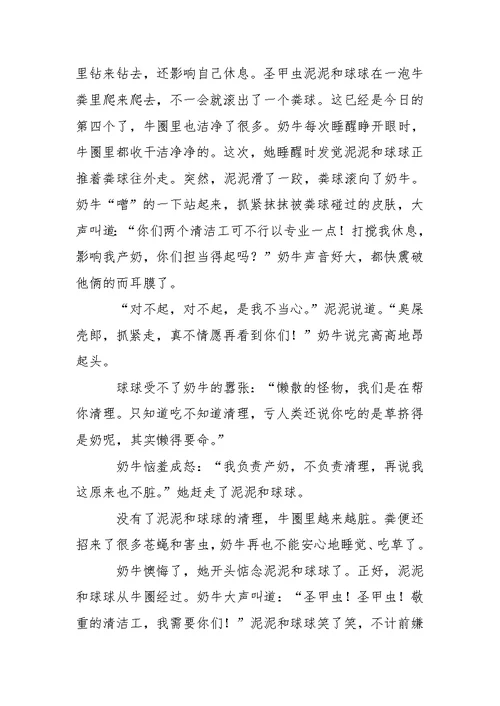 里钻来钻去，还影响自己休息。圣甲虫泥泥和球球在一泡牛粪里爬来爬去，不一会就滚出了一个粪球。这已经是今日的第四个了，牛圈里也洁净了很多。奶牛每次睡醒睁开眼时，牛圈里都收干洁净净的。这次，她睡醒时发觉泥泥和球球正推着粪球往外走。突然，泥泥滑了一跤，粪球滚向了奶牛。奶牛“噌”的一下站起来，抓紧抹抹被粪球碰过的皮肤，大声叫道：“你们两个清洁工可不行以专业一点！打搅我休息，影响我产奶，你们担当得起吗？”奶牛声音好大，都快震破他俩的而耳膜了。

“对不起，对不起，是我不当心。”泥泥说道。“臭屎壳郎，抓紧走，真不情愿再看到你们！”奶牛说完高高地昂起头。

球球受不了奶牛的嚣张：“懒散的怪物，我们是在帮你清理。只知道吃不知道清理，亏人类还说你吃的是草挤得是奶呢，其实懒得要命。”

奶牛恼羞成怒：“我负责产奶，不负责清理，再说我这原来也不脏。”她赶走了泥泥和球球。

没有了泥泥和球球的清理，牛圈里越来越脏。粪便还招来了很多苍蝇和害虫，奶牛再也不能安心地睡觉、吃草了。

奶牛懊悔了，她开头惦念泥泥和球球了。正好，泥泥和球球从牛圈经过。奶牛大声叫道：“圣甲虫！圣甲虫！敬重的清洁工，我需要你们！”泥泥和球球笑了笑，不计前嫌